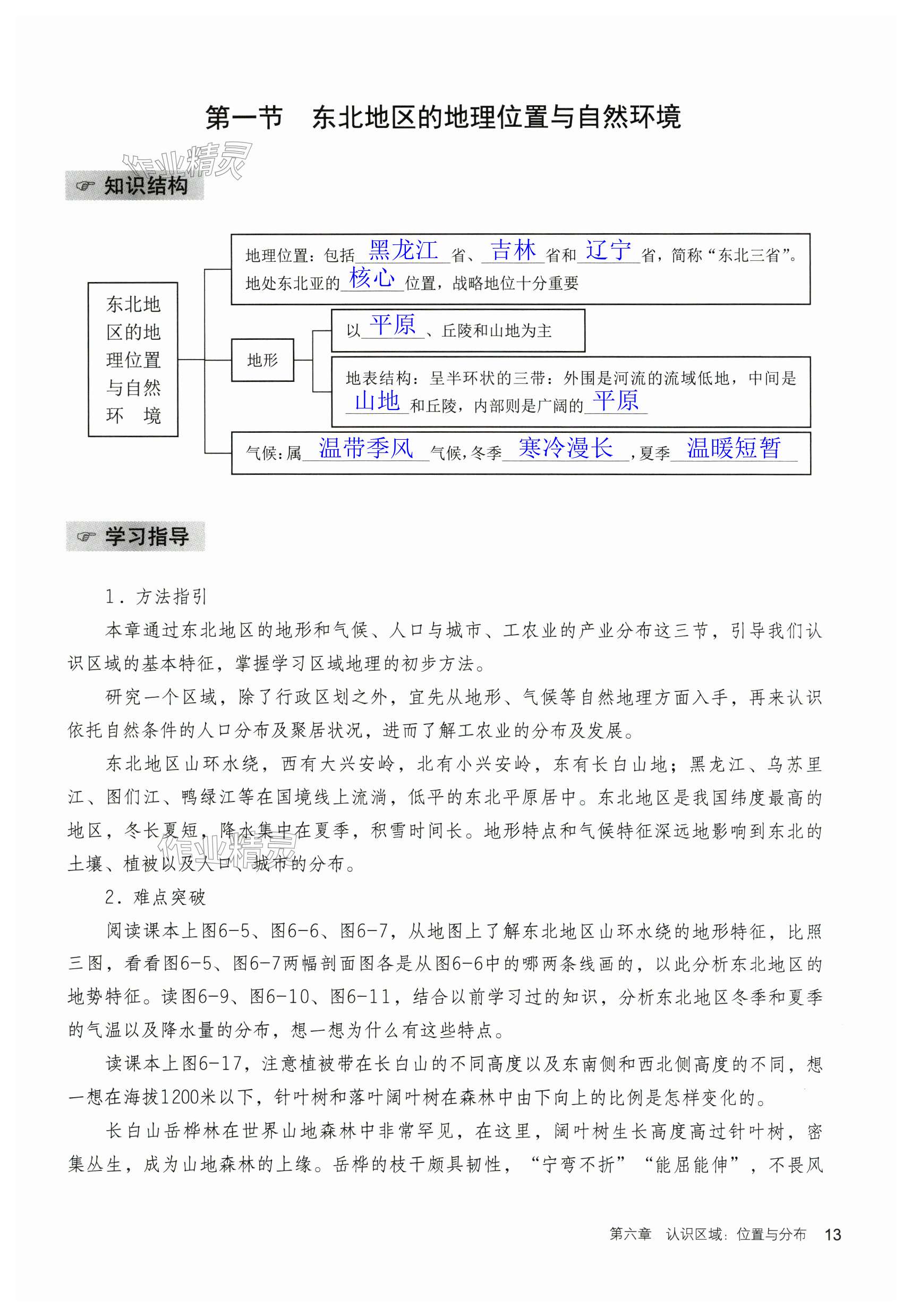 第一节　东北地区的地理位置与自然环境

作业精灵

知识结构

东北地区的地理位置与自然环境

地理位置：包括 黑龙江 省、 吉林 省和 辽宁 省，简称“东北三省”。地处东北亚的 核心 位置，战略地位十分重要

地形

以 平原 、丘陵和山地为主

地表结构：呈半环状的三带：外围是河流的流域低地，中间是 山地 和丘陵，内部则是广阔的 平原

气候：属 温带季风 气候，冬季 寒冷漫长 ，夏季 温暖短暂

学习指导

1．方法指引

本章通过东北地区的地形和气候、人口与城市、工农业的产业分布这三节，引导我们认识区域的基本特征，掌握学习区域地理的初步方法。

研究一个区域，除了行政区划之外，宜先从地形、气候等自然地理方面入手，再来认识依托自然条件的人口分布及聚居状况，进而了解工农业的分布及发展。

东北地区山环水绕，西有大兴安岭，北有小兴安岭，东有长白山地；黑龙江、乌苏里江、图们江、鸭绿江等在国境线上流淌，低平的东北平原居中。东北地区是我国纬度最高的地区，冬长夏短，降水集中在夏季，积雪时间长。地形特点和气候特征深远地影响到东北的土壤、植被以及人口、城市的分布。

作业精灵

2．难点突破

阅读课本上图6-5、图6-6、图6-7，从地图上了解东北地区山环水绕的地形特征，比照三图，看看图6-5、图6-7两幅剖面图各是从图6-6中的哪两条线画的，以此分析东北地区的地势特征。读图6-9、图6-10、图6-11，结合以前学习过的知识，分析东北地区冬季和夏季的气温以及降水量的分布，想一想为什么有这些特点。

读课本上图6-17，注意植被带在长白山的不同高度以及东南侧和西北侧高度的不同，想一想在海拔1200米以下，针叶树和落叶阔叶树在森林中由下向上的比例是怎样变化的。

长白山岳桦林在世界山地森林中非常罕见，在这里，阔叶树生长高度高过针叶树，密集丛生，成为山地森林的上缘。岳桦的枝干颇具韧性，“宁弯不折”“能屈能伸”，不畏风

第六章　认识区域：位置与分布　13